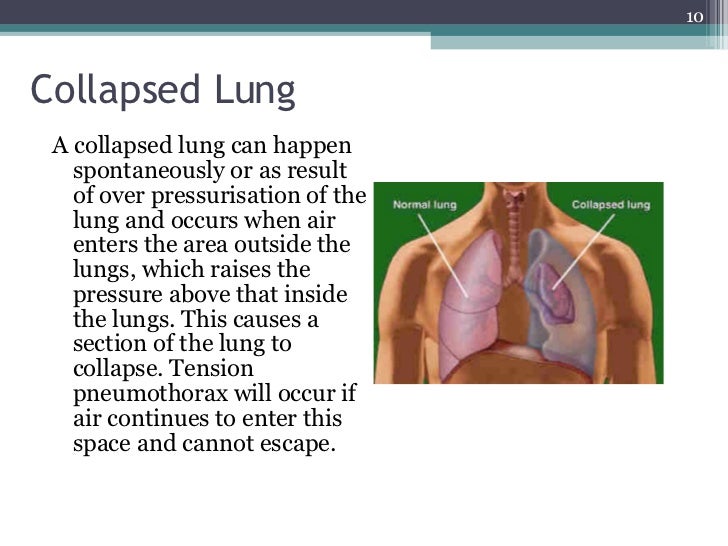 10

Collapsed Lung

A collapsed lung can happen spontaneously or as result of over pressurisation of the lung and occurs when air enters the area outside the lungs, which raises the pressure above that inside the lungs. This causes a section of the lung to collapse. Tension pneumothorax will occur if air continues to enter this space and cannot escape.

Normal lung

Collapsed lung